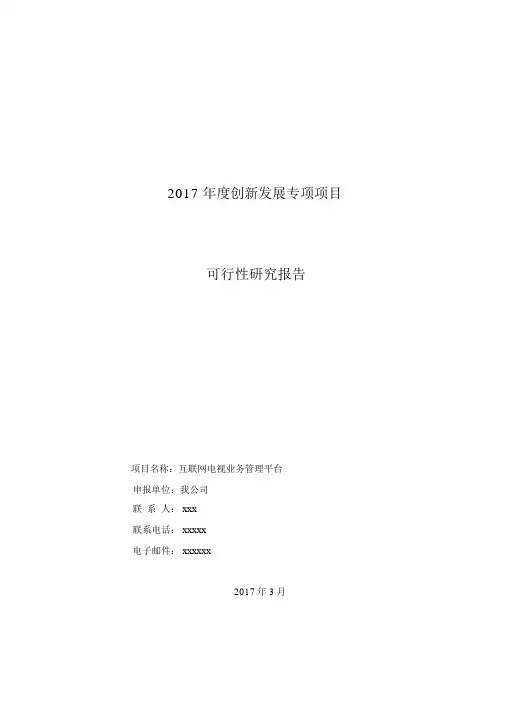 2017年度创新发展专项项目

可行性研究报告

项目名称：互联网电视业务管理平台
申报单位：我公司
联 系 人：xxx
联系电话：xxxxx
电子邮件：xxxxxx

2017年3月